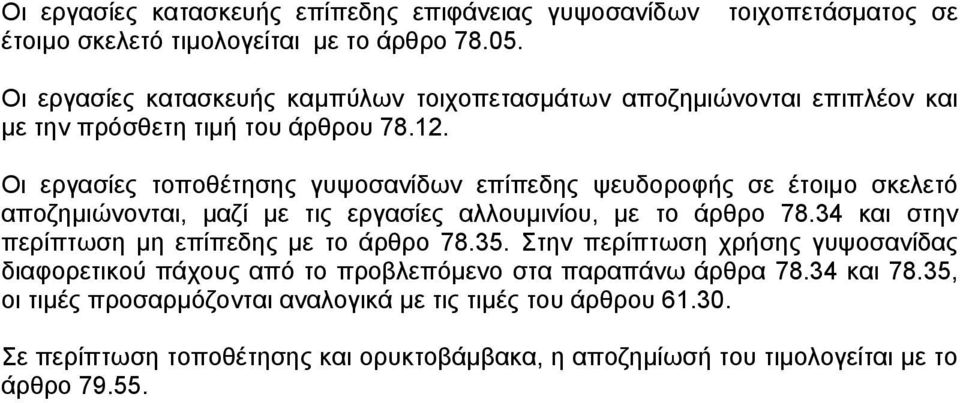 Οι εργασίες κατασκευής επίπεδης επιφάνειας γυψοσανίδων τοιχοπετάσματος σε έτοιμο σκελετό τιμολογείται με το άρθρο 78.05.

Οι εργασίες κατασκευής καμπύλων τοιχοπετασμάτων αποζημιώνονται επιπλέον και με την πρόσθετη τιμή του άρθρου 78.12.

Οι εργασίες τοποθέτησης γυψοσανίδων επίπεδης ψευδοροφής σε έτοιμο σκελετό αποζημιώνονται, μαζί με τις εργασίες αλλουμινίου, με το άρθρο 78.34 και στην περίπτωση μη επίπεδης με το άρθρο 78.35. Στην περίπτωση χρήσης γυψοσανίδας διαφορετικού πάχους από το προβλεπόμενο στα παραπάνω άρθρα 78.34 και 78.35, οι τιμές προσαρμόζονται αναλογικά με τις τιμές του άρθρου 61.30.

Σε περίπτωση τοποθέτησης και ορυκτοβάμβακα, η αποζημίωσή του τιμολογείται με το άρθρο 79.55.